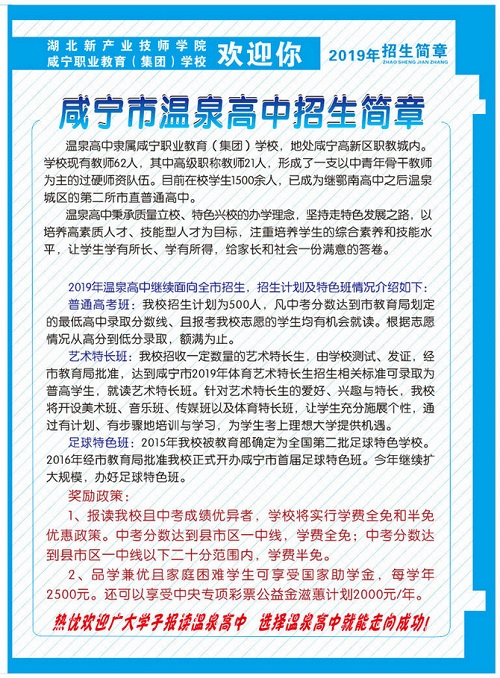 湖北新产业技师学院
咸宁职业教育（集团）学校 欢迎你

2019年招生简章
ZHAO SHENG JIAN ZHANG

咸宁市温泉高中招生简章

温泉高中隶属咸宁职业教育（集团）学校，地处咸宁高新区职教城内。学校现有教师62人，其中高级职称教师21人，形成了一支以中青年骨干教师为主的过硬师资队伍。目前在校学生1500余人，已成为继鄂南高中之后温泉城区的第二所市直普通高中。

温泉高中秉承质量立校、特色兴校的办学理念，坚持走特色发展之路，以培养高素质人才、技能型人才为目标，注重培养学生的综合素养和技能水平，让学生学有所长、学有所得，给家长和社会一份满意的答卷。

2019年温泉高中继续面向全市招生，招生计划及特色班情况介绍如下：

普通高考班：我校招生计划为500人，凡中考分数达到市教育局划定的最低高中录取分数线、且报考我校志愿的学生均有机会就读。根据志愿情况从高分到低分录取，额满为止。

艺术特长班：我校招收一定数量的艺术特长生，由学校测试、发证，经市教育局批准，达到咸宁市2019年体育艺术特长生招生相关标准可录取为普高学生，就读艺术特长班。针对艺术特长生的爱好、兴趣与特长，我校将开设美术班、音乐班、传媒班以及体育特长班，让学生充分施展个性，通过有计划、有步骤地培训与学习，为学生考上理想大学提供机遇。

足球特色班：2015年我校被教育部确定为全国第二批足球特色学校。2016年经市教育局批准我校正式开办咸宁市首届足球特色班。今年继续扩大规模，办好足球特色班。

奖励政策：

1、报读我校且中考成绩优异者，学校将实行学费全免和半免优惠政策。中考分数达到县市区一中线，学费全免；中考分数达到县市区一中线以下二十分范围内，学费半免。

2、品学兼优且家庭困难学生可享受国家助学金，每学年2500元。还可以享受中央专项彩票公益金滋蕙计划2000元/年。

热忱欢迎广大学子报读温泉高中 选择温泉高中就能走向成功！